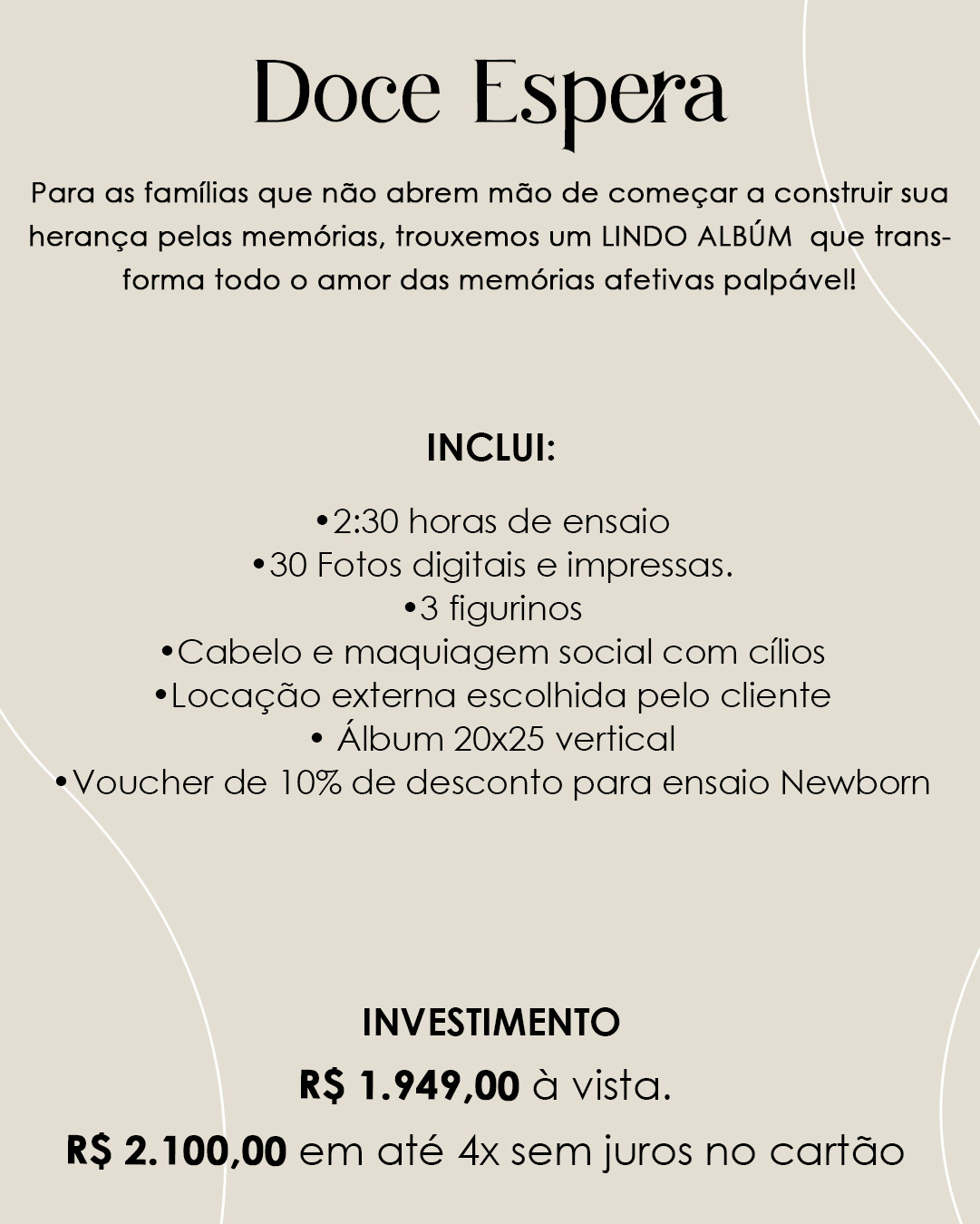 Doce Espera

Para as famílias que não abrem mão de começar a construir sua herança pelas memórias, trouxemos um LINDO ALBÚM que transforma todo o amor das memórias afetivas palpável!

INCLUI:

•2:30 horas de ensaio
•30 Fotos digitais e impressas.
•3 figurinos
•Cabelo e maquiagem social com cílios
•Locação externa escolhida pelo cliente
• Álbum 20x25 vertical
•Voucher de 10% de desconto para ensaio Newborn

INVESTIMENTO
R$ 1.949,00 à vista.
R$ 2.100,00 em até 4x sem juros no cartão